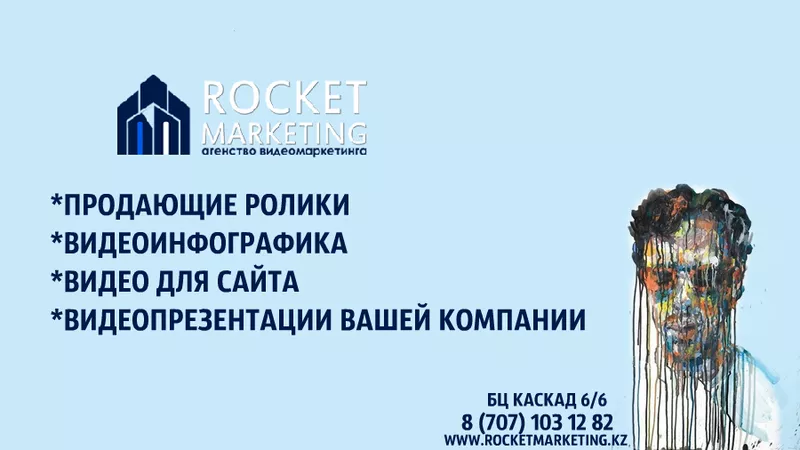 ROCKET MARKETING
агенство видеомаркетинга

*ПРОДАЮЩИЕ РОЛИКИ
*ВИДЕОИНФОГРАФИКА
*ВИДЕО ДЛЯ САЙТА
*ВИДЕОПРЕЗЕНТАЦИИ ВАШЕЙ КОМПАНИИ

БЦ КАСКАД 6/6
8 (707) 103 12 82
WWW.ROCKETMARKETING.KZ